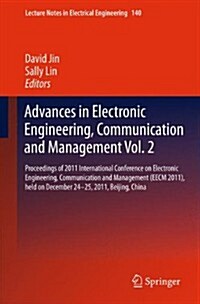 Lecture Notes in Electrical Engineering 140

David Jin
Sally Lin
Editors

Advances in Electronic Engineering, Communication and Management Vol. 2

Proceedings of 2011 International Conference on Electronic Engineering, Communication and Management (EECM 2011), held on December 24–25, 2011, Beijing, China

Springer